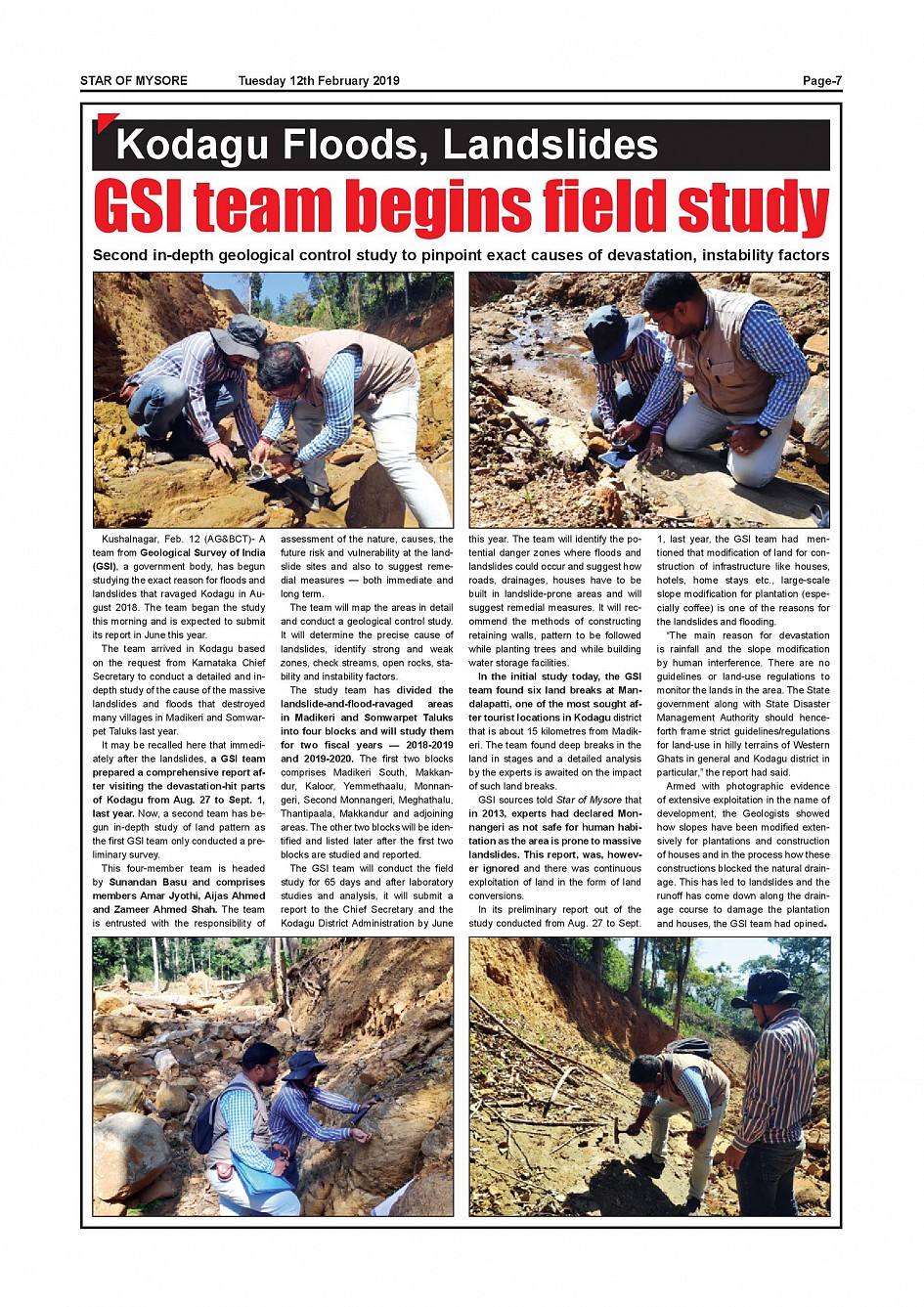 STAR OF MYSORE Tuesday 12th February 2019 Page-7

Kodagu Floods, Landslides

GSI team begins field study

Second in-depth geological control study to pinpoint exact causes of devastation, instability factors

Kushalnagar, Feb. 12 (AG&BCT)- A team from Geological Survey of India (GSI), a government body, has begun studying the exact reason for floods and landslides that ravaged Kodagu in August 2018. The team began the study this morning and is expected to submit its report in June this year.

The team arrived in Kodagu based on the request from Karnataka Chief Secretary to conduct a detailed and in-depth study of the cause of the massive landslides and floods that destroyed many villages in Madikeri and Somwarpet Taluks last year.

It may be recalled here that immediately after the landslides, a GSI team prepared a comprehensive report after visiting the devastation-hit parts of Kodagu from Aug. 27 to Sept. 1, last year. Now, a second team has begun in-depth study of land pattern as the first GSI team only conducted a preliminary survey.

This four-member team is headed by Sunandan Basu and comprises members Amar Jyothi, Aijas Ahmed and Zameer Ahmed Shah. The team is entrusted with the responsibility of assessment of the nature, causes, the future risk and vulnerability at the landslide sites and also to suggest remedial measures — both immediate and long term.

The team will map the areas in detail and conduct a geological control study. It will determine the precise cause of landslides, identify strong and weak zones, check streams, open rocks, stability and instability factors.

The study team has divided the landslide-and-flood-ravaged areas in Madikeri and Somwarpet Taluks into four blocks and will study them for two fiscal years — 2018-2019 and 2019-2020. The first two blocks comprises Madikeri South, Makkandur, Kaloor, Yemmethaalu, Monnangeri, Second Monnangeri, Meghathalu, Thantipaala, Makkandur and adjoining areas. The other two blocks will be identified and listed later after the first two blocks are studied and reported.

The GSI team will conduct the field study for 65 days and after laboratory studies and analysis, it will submit a report to the Chief Secretary and the Kodagu District Administration by June this year. The team will identify the potential danger zones where floods and landslides could occur and suggest how roads, drainages, houses have to be built in landslide-prone areas and will suggest remedial measures. It will recommend the methods of constructing retaining walls, pattern to be followed while planting trees and while building water storage facilities.

In the initial study today, the GSI team found six land breaks at Mandalapatti, one of the most sought after tourist locations in Kodagu district that is about 15 kilometres from Madikeri. The team found deep breaks in the land in stages and a detailed analysis by the experts is awaited on the impact of such land breaks.

GSI sources told Star of Mysore that in 2013, experts had declared Monnangeri as not safe for human habitation as the area is prone to massive landslides. This report, was, however ignored and there was continuous exploitation of land in the form of land conversions.

In its preliminary report out of the study conducted from Aug. 27 to Sept. 1, last year, the GSI team had mentioned that modification of land for construction of infrastructure like houses, hotels, home stays etc., large-scale slope modification for plantation (especially coffee) is one of the reasons for the landslides and flooding.

"The main reason for devastation is rainfall and the slope modification by human interference. There are no guidelines or land-use regulations to monitor the lands in the area. The State government along with State Disaster Management Authority should henceforth frame strict guidelines/regulations for land-use in hilly terrains of Western Ghats in general and Kodagu district in particular," the report had said.

Armed with photographic evidence of extensive exploitation in the name of development, the Geologists showed how slopes have been modified extensively for plantations and construction of houses and in the process how these constructions blocked the natural drainage. This has led to landslides and the runoff has come down along the drainage course to damage the plantation and houses, the GSI team had opined.